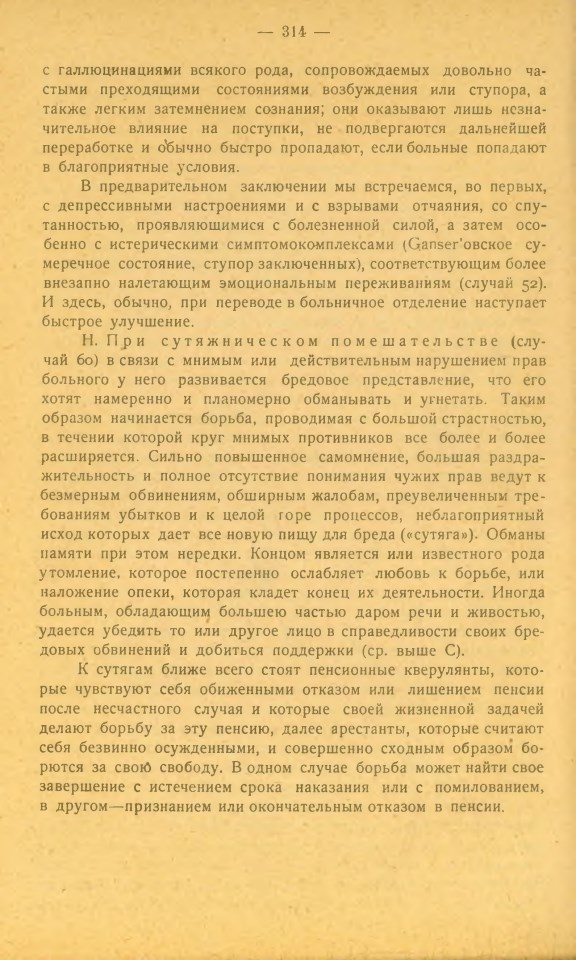 — 314 —

с галлюцинациями всякого рода, сопровождаемых довольно частыми преходящими состояниями возбуждения или ступора, а также легким затемнением сознания; они оказывают лишь незначительное влияние на поступки, не подвергаются дальнейшей переработке и обычно быстро пропадают, если больные попадают в благоприятные условия.

В предварительном заключении мы встречаемся, во первых, с депрессивными настроениями и с взрывами отчаяния, со спутанностью, проявляющимися с болезненной силой, а затем особенно с истерическими симптомокомплексами (Ganser'овское сумеречное состояние, ступор заключенных), соответствующим более внезапно налетающим эмоциональным переживаниям (случай 52). И здесь, обычно, при переводе в больничное отделение наступает быстрое улучшение.

Н. При сутяжническом помешательстве (случай 60) в связи с мнимым или действительным нарушением прав больного у него развивается бредовое представление, что его хотят намеренно и планомерно обманывать и угнетать. Таким образом начинается борьба, проводимая с большой страстностью, в течении которой круг мнимых противников все более и более расширяется. Сильно повышенное самомнение, большая раздражительность и полное отсутствие понимания чужих прав ведут к безмерным обвинениям, обширным жалобам, преувеличенным требованиям убытков и к целой горе процессов, неблагоприятный исход которых дает все новую пищу для бреда («сутяга»). Обманы памяти при этом нередки. Концом является или известного рода утомление, которое постепенно ослабляет любовь к борьбе, или наложение опеки, которая кладет конец их деятельности. Иногда больным, обладающим большею частью даром речи и живостью, удается убедить то или другое лицо в справедливости своих бредовых обвинений и добиться поддержки (ср. выше С).

К сутягам ближе всего стоят пенсионные кверулянты, которые чувствуют себя обиженными отказом или лишением пенсии после несчастного случая и которые своей жизненной задачей делают борьбу за эту пенсию, далее арестанты, которые считают себя безвинно осужденными, и совершенно сходным образом борются за свою свободу. В одном случае борьба может найти свое завершение с истечением срока наказания или с помилованием, в другом—признанием или окончательным отказом в пенсии.